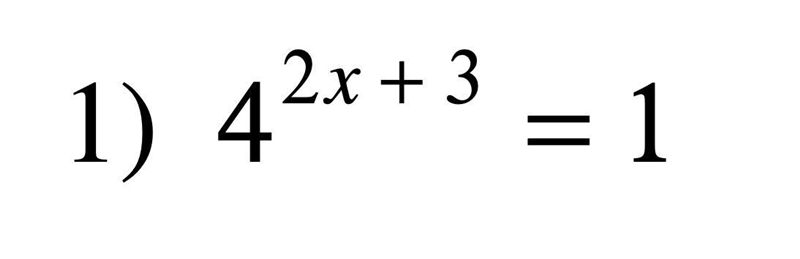 1) $4^{2x+3} = 1$